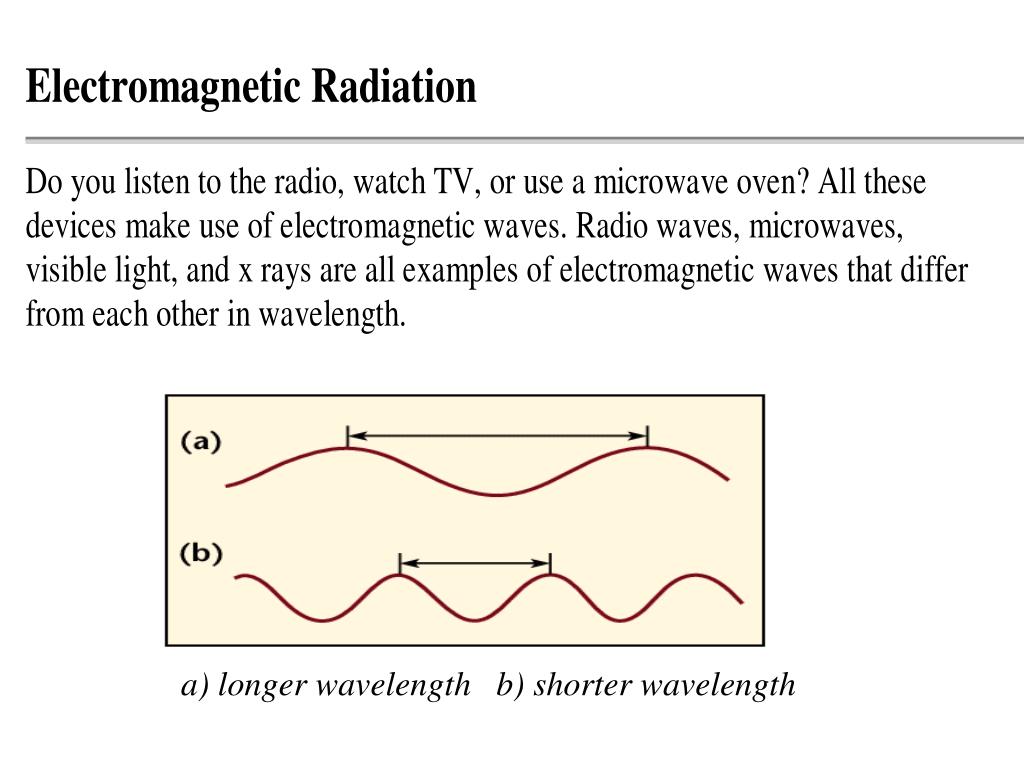 Electromagnetic Radiation

Do you listen to the radio, watch TV, or use a microwave oven? All these devices make use of electromagnetic waves. Radio waves, microwaves, visible light, and x rays are all examples of electromagnetic waves that differ from each other in wavelength.

(a)

(b)

a) longer wavelength b) shorter wavelength